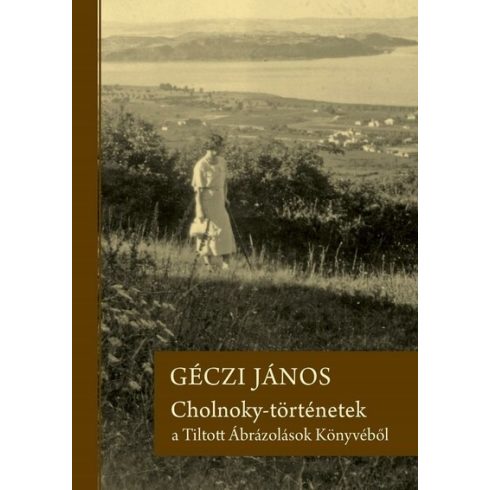 GÉCZI JÁNOS
Cholnoky-történetek
a Tiltott Ábrázolások Könyvéből